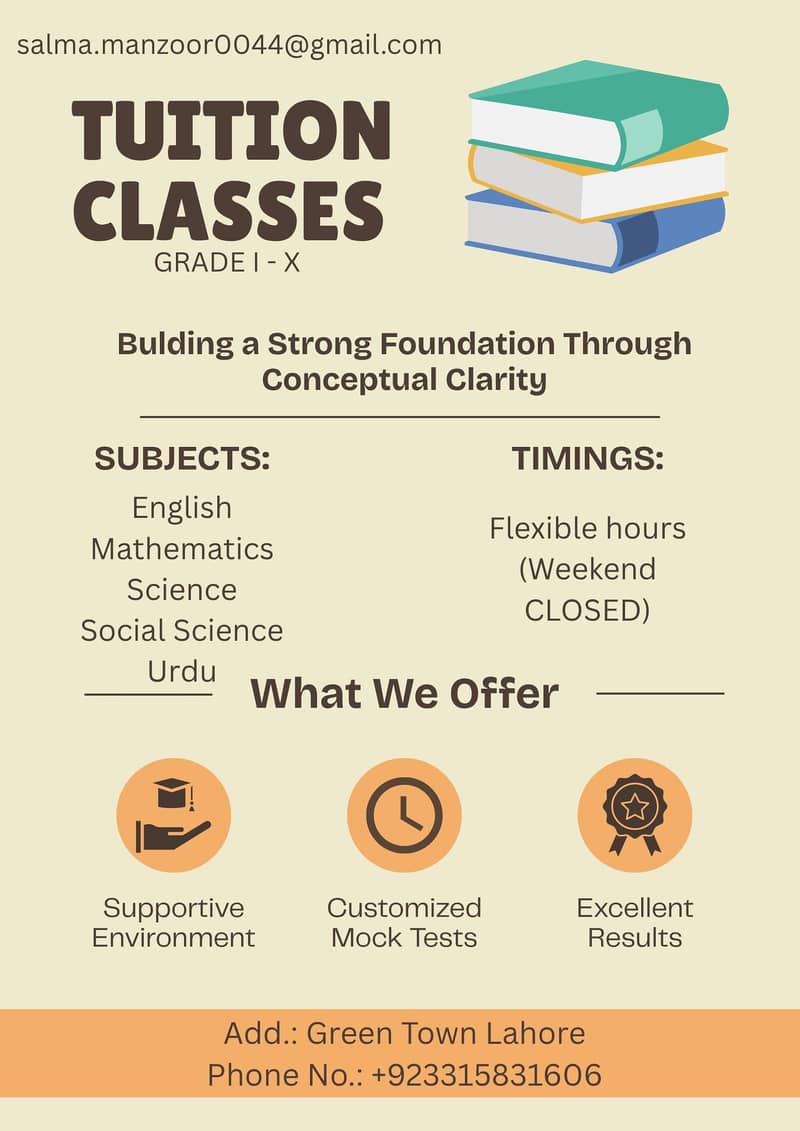 salma.manzoor0044@gmail.com

TUITION CLASSES
GRADE I - X

Bulding a Strong Foundation Through Conceptual Clarity

SUBJECTS:
English
Mathematics
Science
Social Science
Urdu

TIMINGS:
Flexible hours (Weekend CLOSED)

What We Offer

Supportive Environment

Customized Mock Tests

Excellent Results

Add.: Green Town Lahore
Phone No.: +923315831606